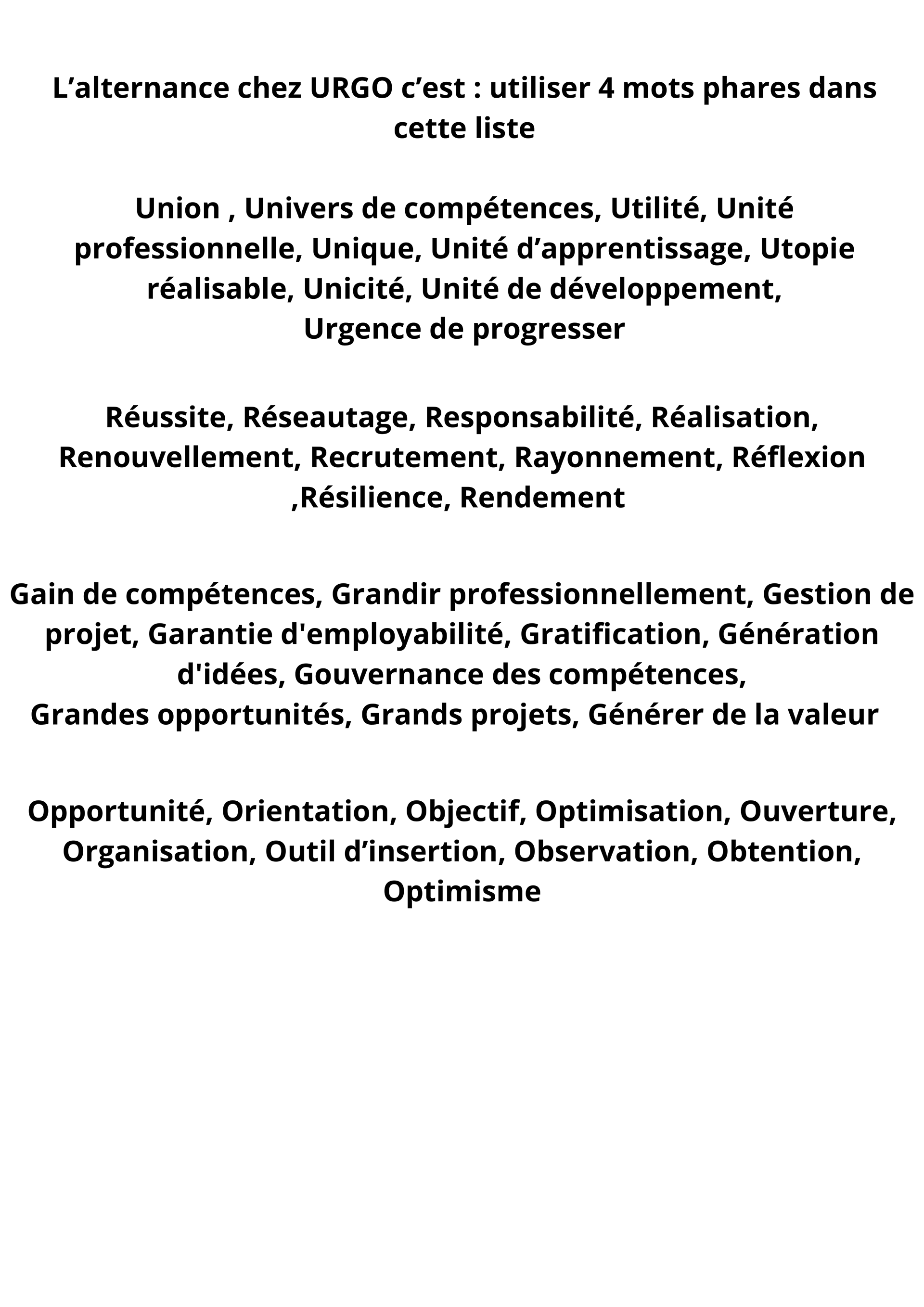 L’alternance chez URGO c’est : utiliser 4 mots phares dans cette liste

Union , Univers de compétences, Utilité, Unité professionnelle, Unique, Unité d’apprentissage, Utopie réalisable, Unicité, Unité de développement, Urgence de progresser

Réussite, Réseautage, Responsabilité, Réalisation, Renouvellement, Recrutement, Rayonnement, Réflexion ,Résilience, Rendement

Gain de compétences, Grandir professionnellement, Gestion de projet, Garantie d'employabilité, Gratification, Génération d'idées, Gouvernance des compétences, Grandes opportunités, Grands projets, Générer de la valeur

Opportunité, Orientation, Objectif, Optimisation, Ouverture, Organisation, Outil d’insertion, Observation, Obtention, Optimisme